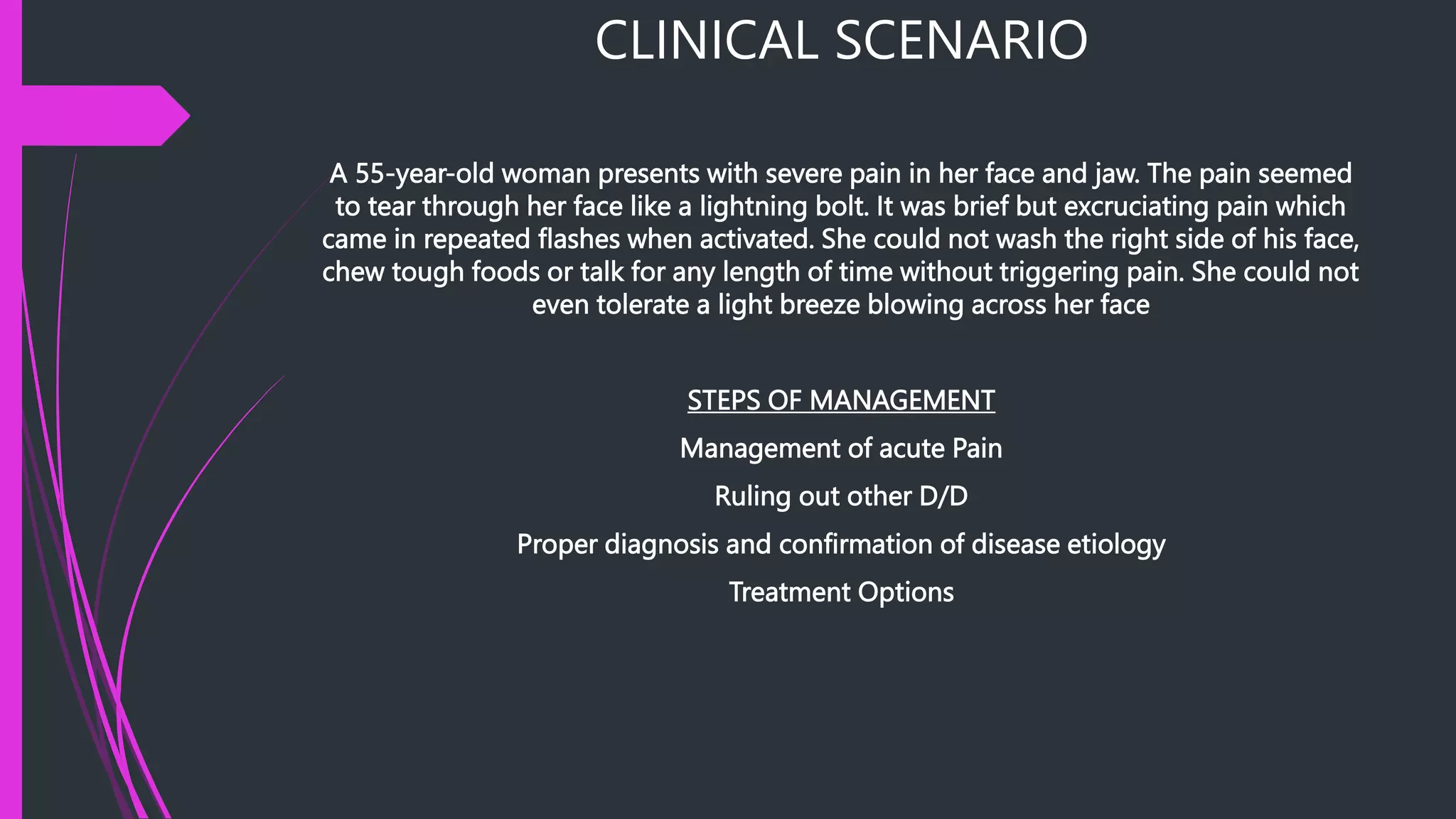 CLINICAL SCENARIO

A 55-year-old woman presents with severe pain in her face and jaw. The pain seemed to tear through her face like a lightning bolt. It was brief but excruciating pain which came in repeated flashes when activated. She could not wash the right side of his face, chew tough foods or talk for any length of time without triggering pain. She could not even tolerate a light breeze blowing across her face

STEPS OF MANAGEMENT

Management of acute Pain

Ruling out other D/D

Proper diagnosis and confirmation of disease etiology

Treatment Options